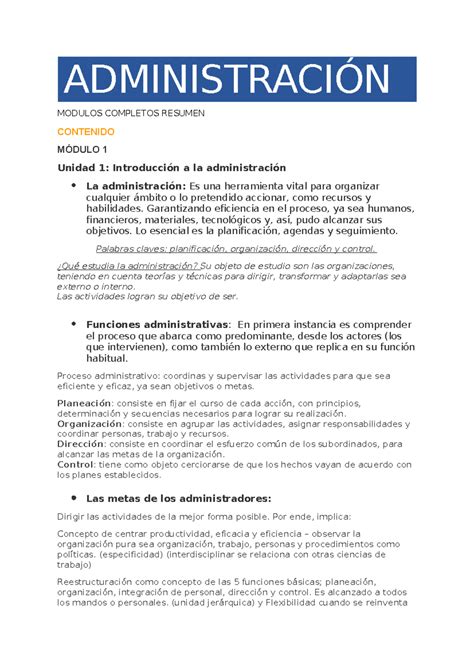 ADMINISTRACIÓN

MODULOS COMPLETOS RESUMEN

CONTENIDO

MÓDULO 1

Unidad 1: Introducción a la administración

• La administración: Es una herramienta vital para organizar cualquier ámbito o lo pretendido accionar, como recursos y habilidades. Garantizando eficiencia en el proceso, ya sea humanos, financieros, materiales, tecnológicos y, así, pudo alcanzar sus objetivos. Lo esencial es la planificación, agendas y seguimiento.

Palabras claves: planificación, organización, dirección y control.

¿Qué estudia la administración? Su objeto de estudio son las organizaciones, teniendo en cuenta teorías y técnicas para dirigir, transformar y adaptarlas sea externo o interno.
Las actividades logran su objetivo de ser.

• Funciones administrativas: En primera instancia es comprender el proceso que abarca como predominante, desde los actores (los que intervienen), como también lo externo que replica en su función habitual.

Proceso administrativo: coordinas y supervisar las actividades para que sea eficiente y eficaz, ya sean objetivos o metas.

Planeación: consiste en fijar el curso de cada acción, con principios, determinación y secuencias necesarios para lograr su realización.
Organización: consiste en agrupar las actividades, asignar responsabilidades y coordinar personas, trabajo y recursos.
Dirección: consiste en coordinar el esfuerzo común de los subordinados, para alcanzar las metas de la organización.
Control: tiene como objeto cerciorarse de que los hechos vayan de acuerdo con los planes establecidos.

• Las metas de los administradores:

Dirigir las actividades de la mejor forma posible. Por ende, implica:

Concepto de centrar productividad, eficacia y eficiencia – observar la organización pura sea organización, trabajo, personas y procedimientos como políticas. (especificidad) (interdisciplinar se relaciona con otras ciencias de trabajo)

Reestructuración como concepto de las 5 funciones básicas; planeación, organización, integración de personal, dirección y control. Es alcanzado a todos los mandos o personales. (unidad jerárquica) y Flexibilidad cuando se reinventa